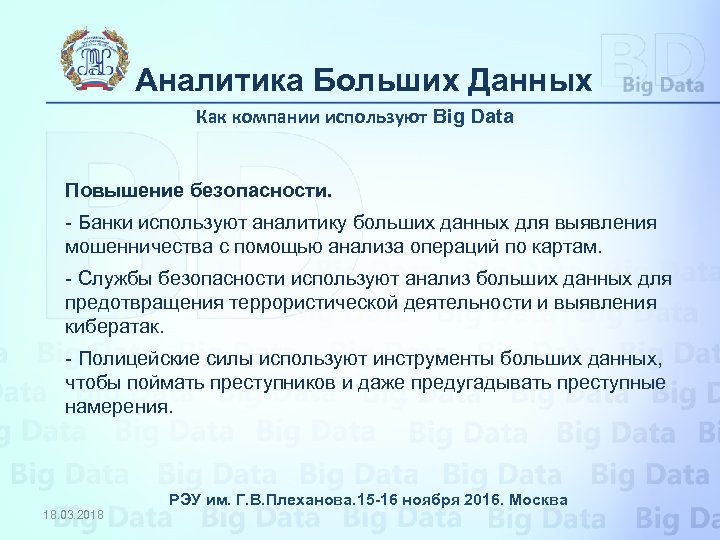 Аналитика Больших Данных

BD Big Data

Как компании используют Big Data

Повышение безопасности.

- Банки используют аналитику больших данных для выявления мошенничества с помощью анализа операций по картам.

- Службы безопасности используют анализ больших данных для предотвращения террористической деятельности и выявления кибератак.

- Полицейские силы используют инструменты больших данных, чтобы поймать преступников и даже предугадывать преступные намерения.

РЭУ им. Г.В.Плеханова.15-16 ноября 2016. Москва

18.03.2018